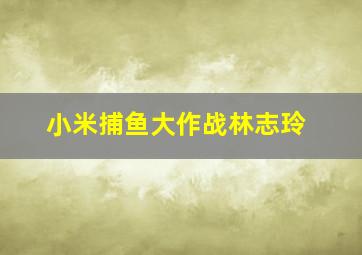 小米捕鱼大作战林志玲